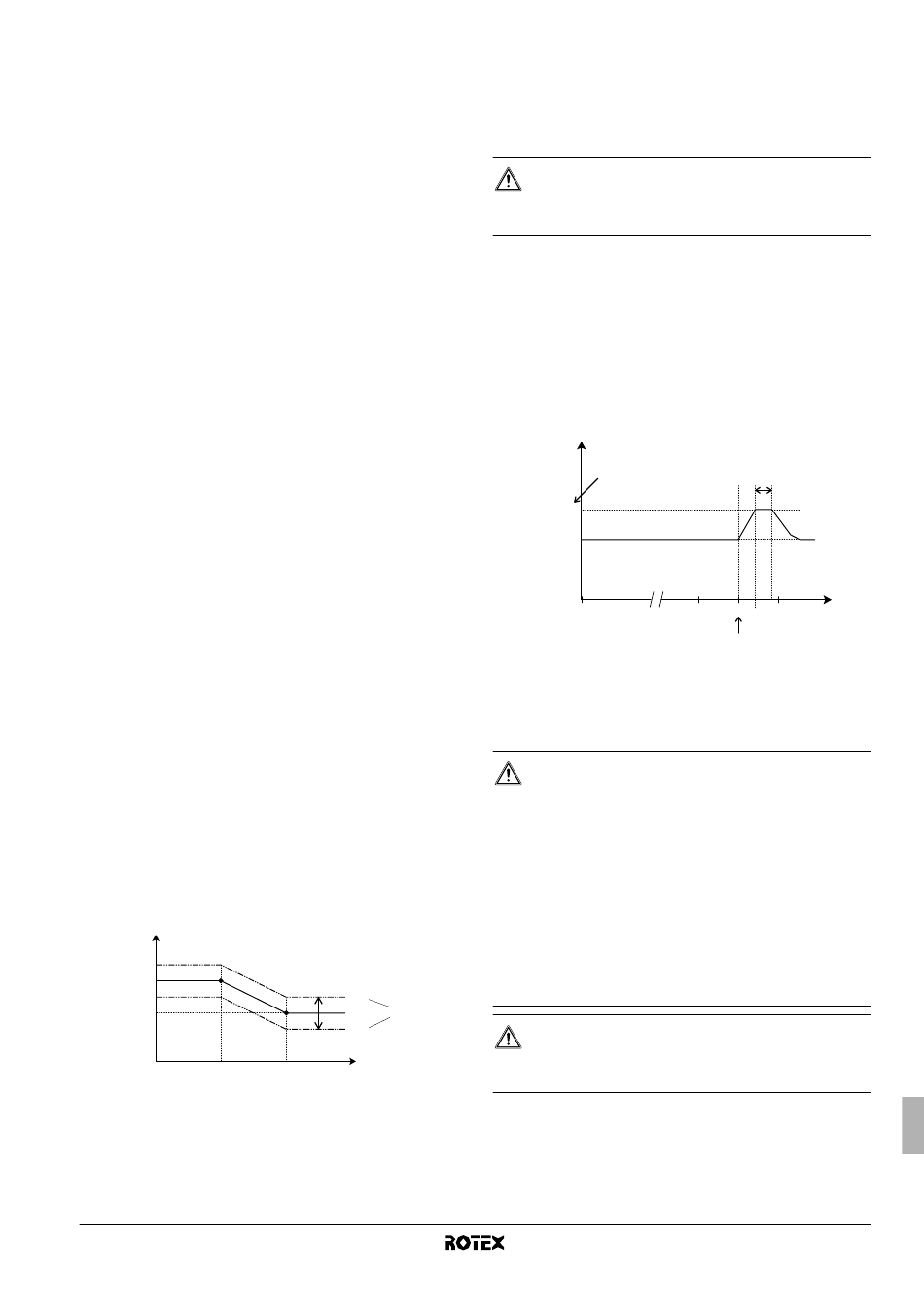 ROTEX